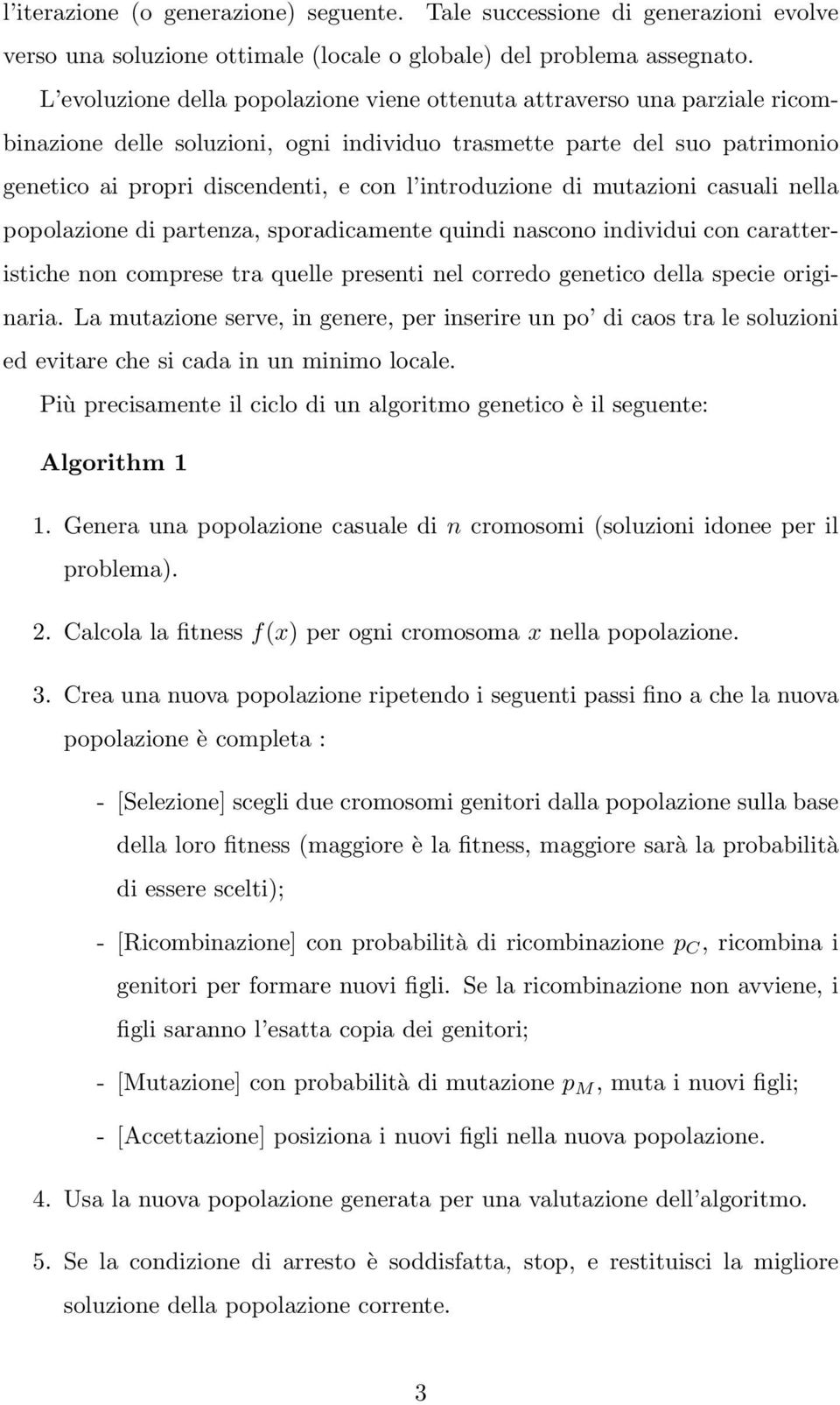 l'iterazione (o generazione) seguente. Tale successione di generazioni evolve verso una soluzione ottimale (locale o globale) del problema assegnato.

L'evoluzione della popolazione viene ottenuta attraverso una parziale ricombinazione delle soluzioni, ogni individuo trasmette parte del suo patrimonio genetico ai propri discendenti, e con l'introduzione di mutazioni casuali nella popolazione di partenza, sporadicamente quindi nascono individui con caratteristiche non comprese tra quelle presenti nel corredo genetico della specie originaria. La mutazione serve, in genere, per inserire un po' di caos tra le soluzioni ed evitare che si cada in un minimo locale.

Più precisamente il ciclo di un algoritmo genetico è il seguente:

Algorithm 1

1. Genera una popolazione casuale di $n$ cromosomi (soluzioni idonee per il problema).

2. Calcola la fitness $f(x)$ per ogni cromosoma $x$ nella popolazione.

3. Crea una nuova popolazione ripetendo i seguenti passi fino a che la nuova popolazione è completa :

- [Selezione] scegli due cromosomi genitori dalla popolazione sulla base della loro fitness (maggiore è la fitness, maggiore sarà la probabilità di essere scelti);

- [Ricombinazione] con probabilità di ricombinazione $p_C$, ricombina i genitori per formare nuovi figli. Se la ricombinazione non avviene, i figli saranno l'esatta copia dei genitori;

- [Mutazione] con probabilità di mutazione $p_M$, muta i nuovi figli;

- [Accettazione] posiziona i nuovi figli nella nuova popolazione.

4. Usa la nuova popolazione generata per una valutazione dell'algoritmo.

5. Se la condizione di arresto è soddisfatta, stop, e restituisci la migliore soluzione della popolazione corrente.

3